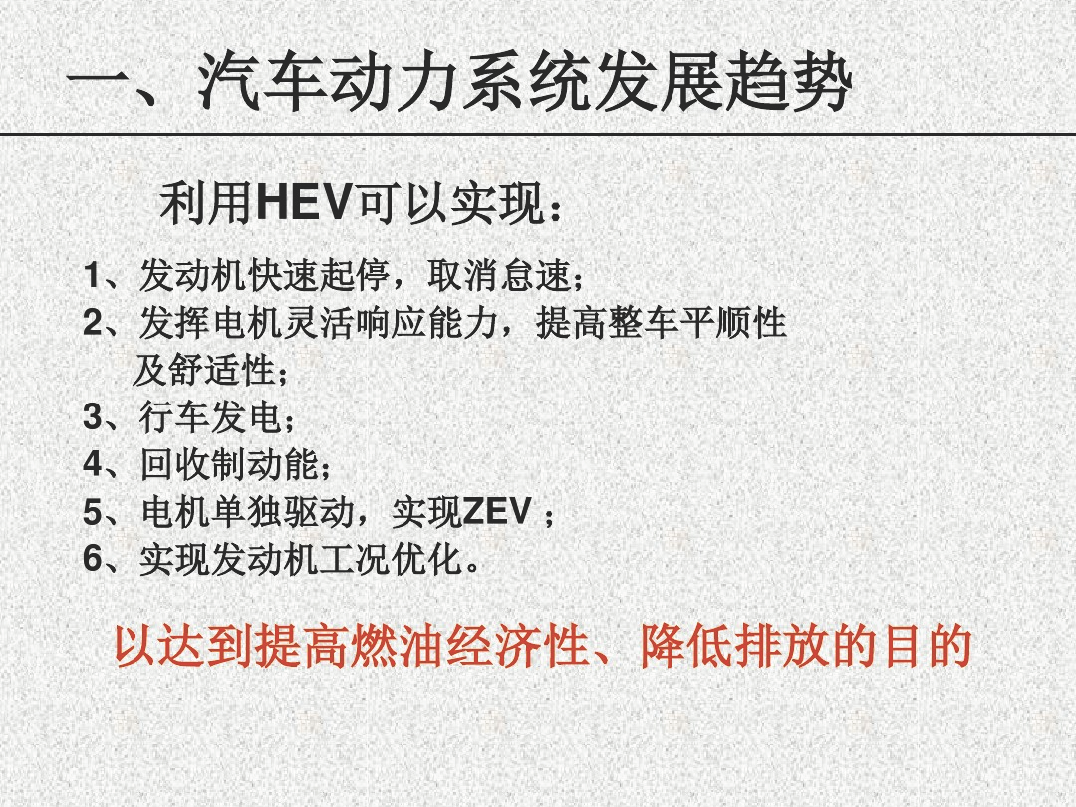 一、汽车动力系统发展趋势

利用HEV可以实现：

1、发动机快速起停，取消怠速；
2、发挥电机灵活响应能力，提高整车平顺性及舒适性；
3、行车发电；
4、回收制动能；
5、电机单独驱动，实现ZEV；
6、实现发动机工况优化。

以达到提高燃油经济性、降低排放的目的